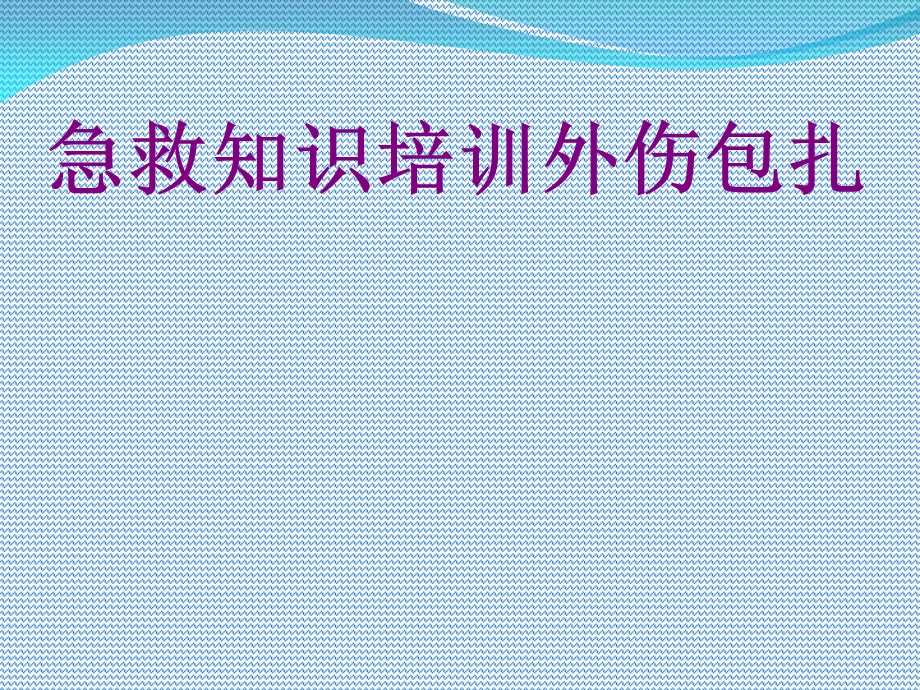 急救知识培训外伤包扎